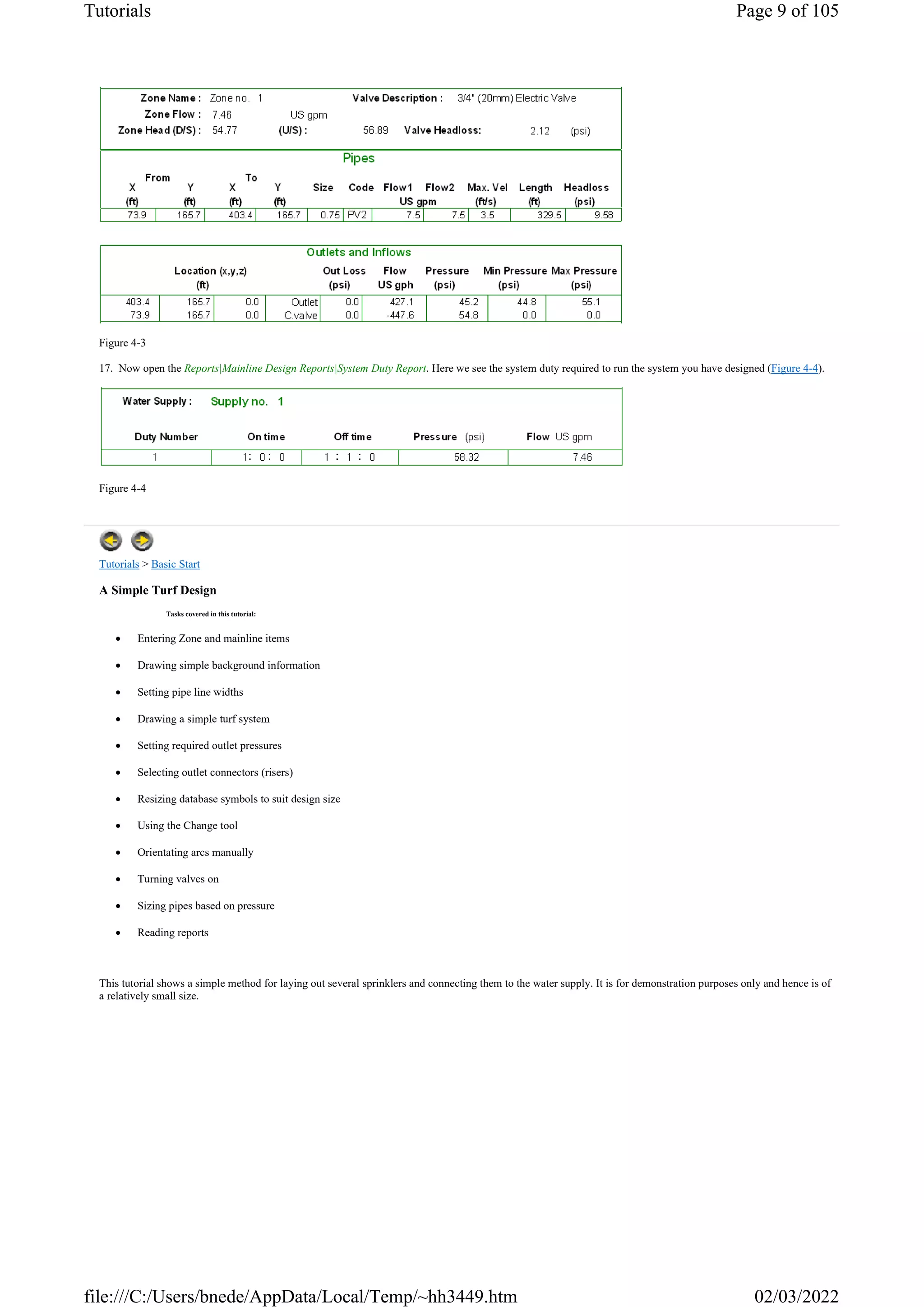 Tutorials

Page 9 of 105

Zone Name : Zone no. 1
Valve Description : 3/4" (20mm) Electric Valve
Zone Flow : 7.46 US gpm
Zone Head (D/S) : 54.77 (U/S) : 56.89 Valve Headloss: 2.12 (psi)

Pipes

| From X (ft) | Y (ft) | To X (ft) | Y (ft) | Size | Code | Flow1 US gpm | Flow2 | Max. Vel (ft/s) | Length (ft) | Headloss (psi) |
|---|---|---|---|---|---|---|---|---|---|---|
| 73.9 | 165.7 | 403.4 | 165.7 | 0.75 | PV2 | 7.5 | 7.5 | 3.5 | 329.5 | 9.58 |

Outlets and Inflows

| Location (x,y,z) (ft) | | | | Out Loss (psi) | Flow US gph | Pressure (psi) | Min Pressure (psi) | Max Pressure (psi) |
|---|---|---|---|---|---|---|---|---|
| 403.4 | 165.7 | 0.0 | Outlet | 0.0 | 427.1 | 45.2 | 44.8 | 55.1 |
| 73.9 | 165.7 | 0.0 | C.valve | 0.0 | -447.6 | 54.8 | 0.0 | 0.0 |

Figure 4-3

17. Now open the Reports|Mainline Design Reports|System Duty Report. Here we see the system duty required to run the system you have designed (Figure 4-4).

Water Supply : Supply no. 1

| Duty Number | On time | Off time | Pressure (psi) | Flow US gpm |
|---|---|---|---|---|
| 1 | 1: 0: 0 | 1 : 1 : 0 | 58.32 | 7.46 |

Figure 4-4

Tutorials > Basic Start

A Simple Turf Design

Tasks covered in this tutorial:

• Entering Zone and mainline items
• Drawing simple background information
• Setting pipe line widths
• Drawing a simple turf system
• Setting required outlet pressures
• Selecting outlet connectors (risers)
• Resizing database symbols to suit design size
• Using the Change tool
• Orientating arcs manually
• Turning valves on
• Sizing pipes based on pressure
• Reading reports

This tutorial shows a simple method for laying out several sprinklers and connecting them to the water supply. It is for demonstration purposes only and hence is of a relatively small size.

file:///C:/Users/bnede/AppData/Local/Temp/~hh3449.htm

02/03/2022